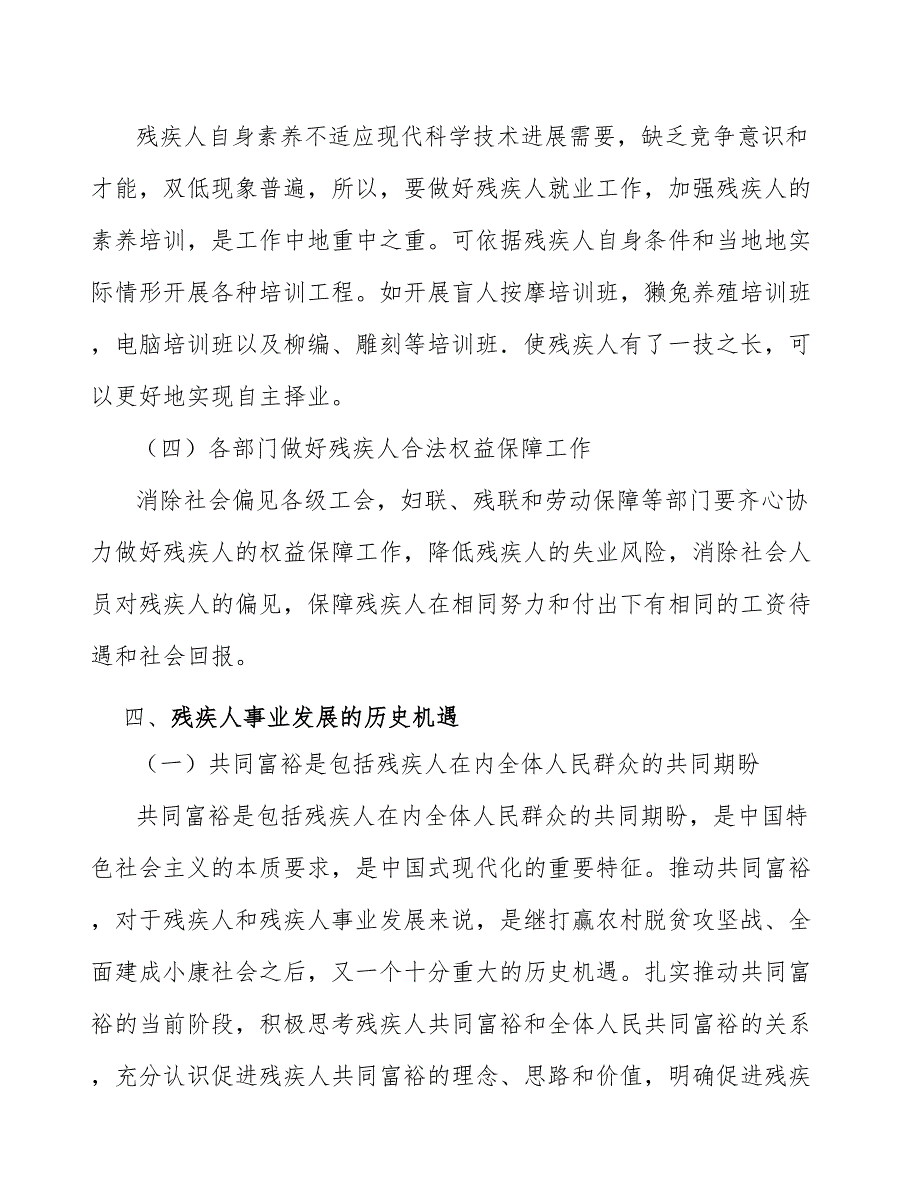 残疾人自身素养不适应现代科学技术进展需要，缺乏竞争意识和才能，双低现象普遍，所以，要做好残疾人就业工作，加强残疾人的素养培训，是工作中地重中之重。可依据残疾人自身条件和当地地实际情形开展各种培训工程。如开展盲人按摩培训班，獭兔养殖培训班，电脑培训班以及柳编、雕刻等培训班．使残疾人有了一技之长，可以更好地实现自主择业。

（四）各部门做好残疾人合法权益保障工作

消除社会偏见各级工会，妇联、残联和劳动保障等部门要齐心协力做好残疾人的权益保障工作，降低残疾人的失业风险，消除社会人员对残疾人的偏见，保障残疾人在相同努力和付出下有相同的工资待遇和社会回报。

四、残疾人事业发展的历史机遇

（一）共同富裕是包括残疾人在内全体人民群众的共同期盼

共同富裕是包括残疾人在内全体人民群众的共同期盼，是中国特色社会主义的本质要求，是中国式现代化的重要特征。推动共同富裕，对于残疾人和残疾人事业发展来说，是继打赢农村脱贫攻坚战、全面建成小康社会之后，又一个十分重大的历史机遇。扎实推动共同富裕的当前阶段，积极思考残疾人共同富裕和全体人民共同富裕的关系，充分认识促进残疾人共同富裕的理念、思路和价值，明确促进残疾